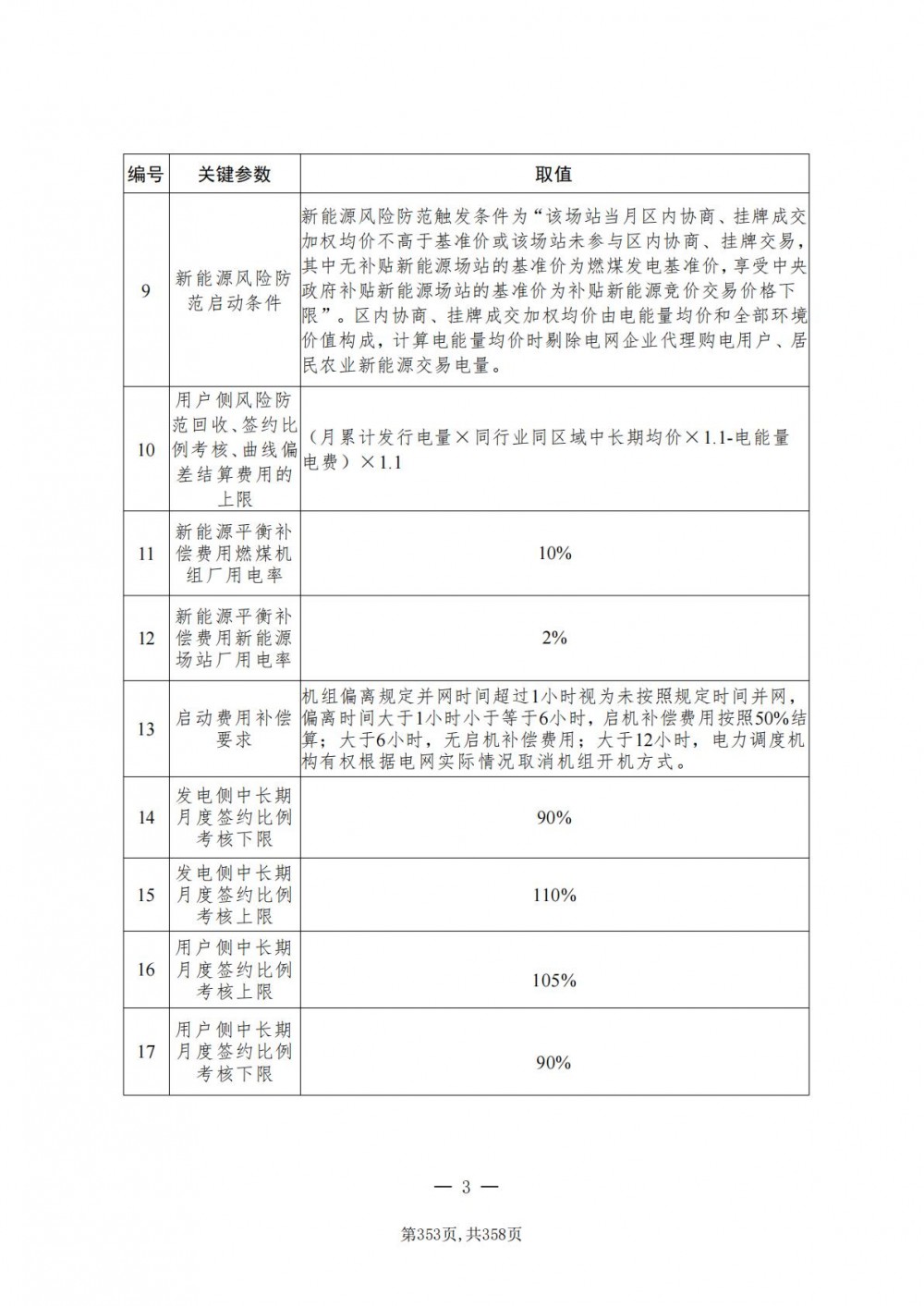 | 编号 | 关键参数 | 取值 |
|---|---|---|
| 9 | 新能源风险防范启动条件 | 新能源风险防范触发条件为“该场站当月区内协商、挂牌成交加权均价不高于基准价或该场站未参与区内协商、挂牌交易，其中无补贴新能源场站的基准价为燃煤发电基准价，享受中央政府补贴新能源场站的基准价为补贴新能源竞价交易价格下限”。区内协商、挂牌成交加权均价由电能量均价和全部环境价值构成，计算电能量均价时剔除电网企业代理购电用户、居民农业新能源交易电量。 |
| 10 | 用户侧风险防范回收、签约比例考核、曲线偏差结算费用的上限 | （月累计发行电量×同行业同区域中长期均价×1.1-电能量电费）×1.1 |
| 11 | 新能源平衡补偿费用燃煤机组厂用电率 | 10% |
| 12 | 新能源平衡补偿费用新能源场站厂用电率 | 2% |
| 13 | 启动费用补偿要求 | 机组偏离规定并网时间超过1小时视为未按照规定时间并网，偏离时间大于1小时小于等于6小时，启机补偿费用按照50%结算；大于6小时，无启机补偿费用；大于12小时，电力调度机构有权根据电网实际情况取消机组开机方式。 |
| 14 | 发电侧中长期月度签约比例考核下限 | 90% |
| 15 | 发电侧中长期月度签约比例考核上限 | 110% |
| 16 | 用户侧中长期月度签约比例考核上限 | 105% |
| 17 | 用户侧中长期月度签约比例考核下限 | 90% |

— 3 —

第353页，共358页